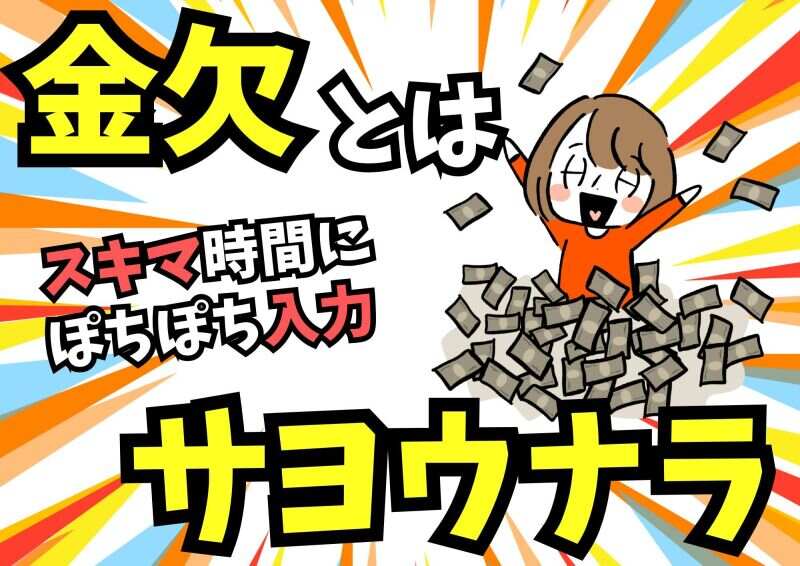 金欠とは

スキマ時間に
ぽちぽち入力

サヨウナラ